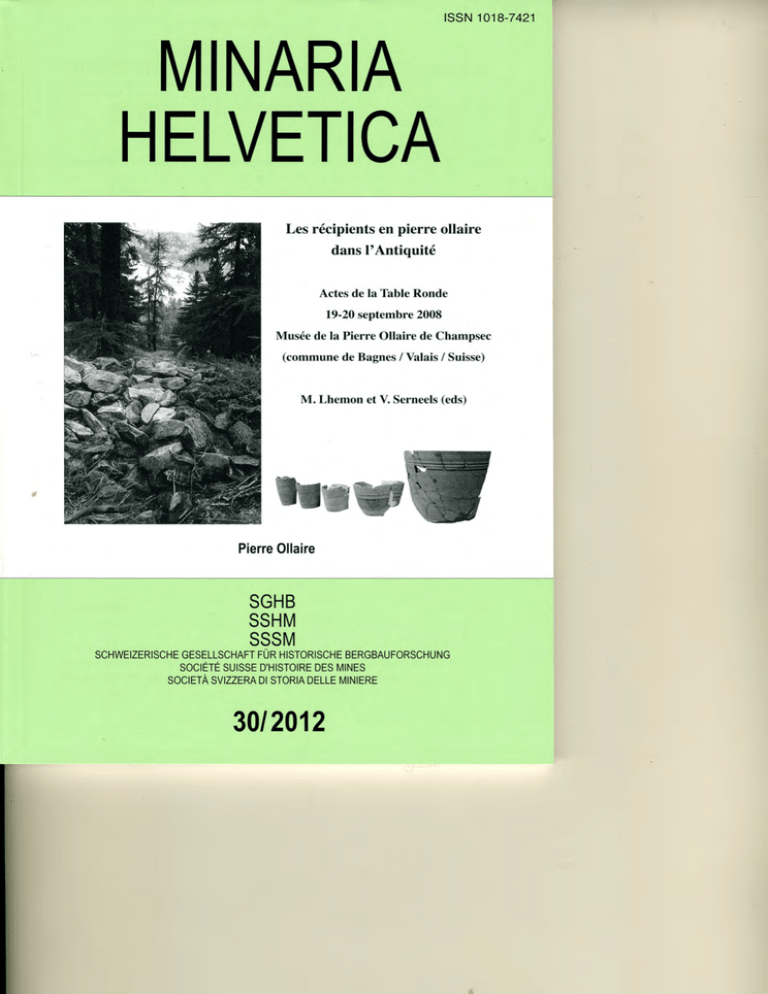 ISSN 1018-7421

MINARIA
HELVETICA

Les récipients en pierre ollaire
dans l'Antiquité

Actes de la Table Ronde
19-20 septembre 2008
Musée de la Pierre Ollaire de Champsec
(commune de Bagnes / Valais / Suisse)

M. Lhemon et V. Serneels (eds)

Pierre Ollaire

SGHB
SSHM
SSSM
SCHWEIZERISCHE GESELLSCHAFT FÜR HISTORISCHE BERGBAUFORSCHUNG
SOCIÉTÉ SUISSE D'HISTOIRE DES MINES
SOCIETÀ SVIZZERA DI STORIA DELLE MINIERE

30/2012